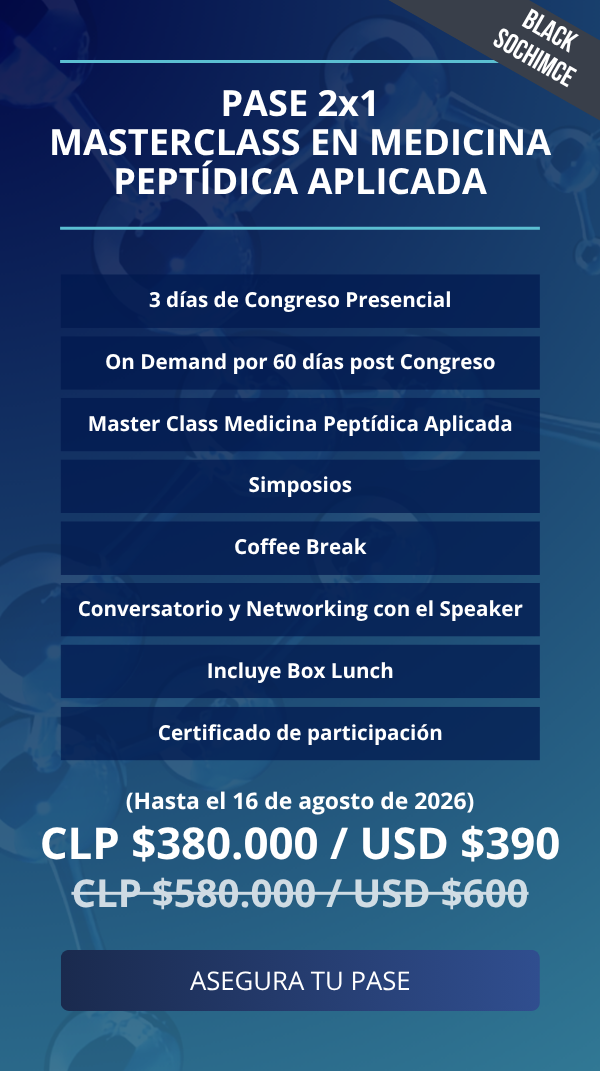 BLACK
SOCHIMCE

PASE 2x1
MASTERCLASS EN MEDICINA
PEPTÍDICA APLICADA

3 días de Congreso Presencial

On Demand por 60 días post Congreso

Master Class Medicina Peptídica Aplicada

Simposios

Coffee Break

Conversatorio y Networking con el Speaker

Incluye Box Lunch

Certificado de participación

(Hasta el 16 de agosto de 2026)

CLP $380.000 / USD $390

CLP $580.000 / USD $600

ASEGURA TU PASE